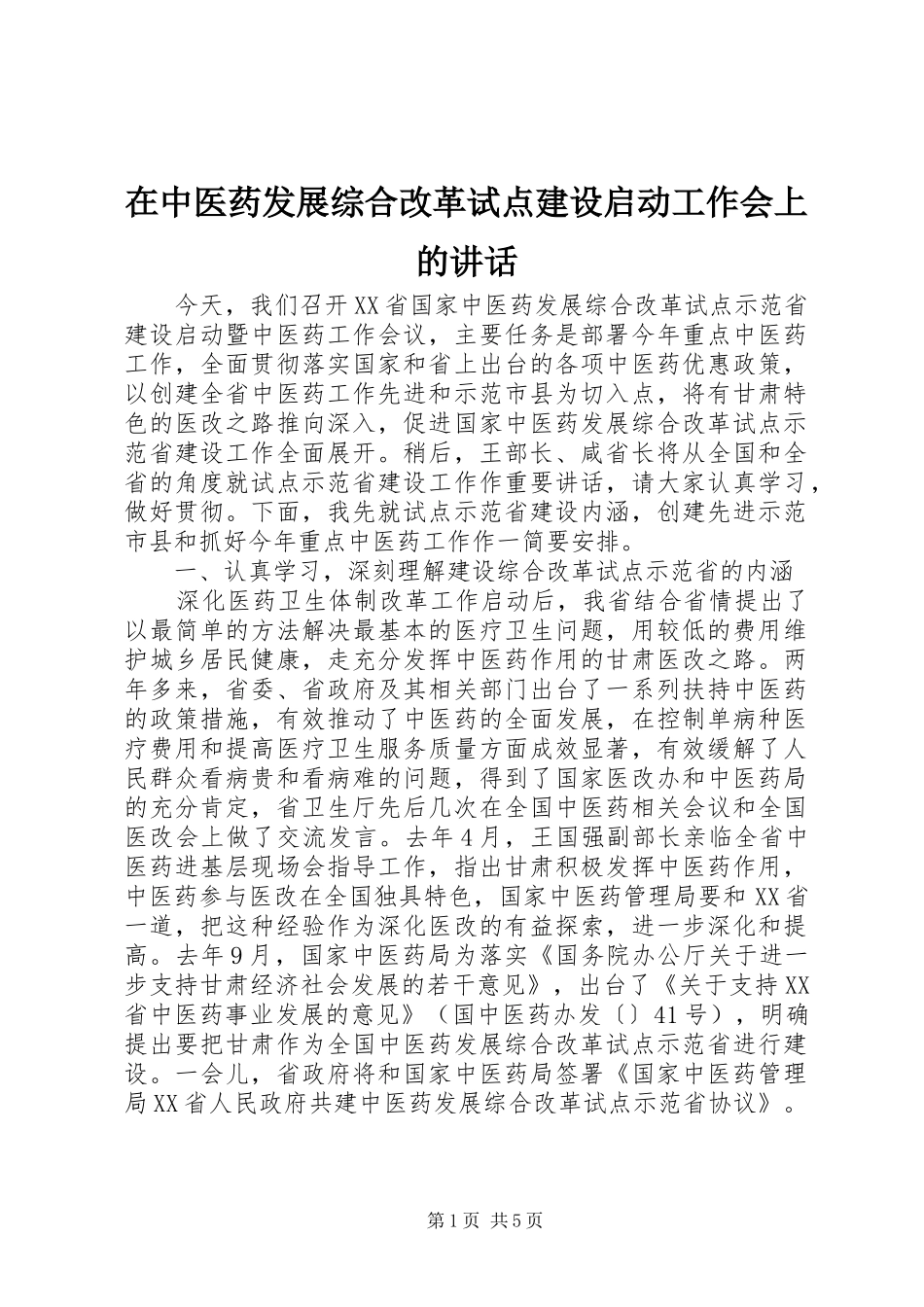 在中医药发展综合改革试点建设启动工作会上的讲话

今天，我们召开XX省国家中医药发展综合改革试点示范省建设启动暨中医药工作会议，主要任务是部署今年重点中医药工作，全面贯彻落实国家和省上出台的各项中医药优惠政策，以创建全省中医药工作先进和示范市县为切入点，将有甘肃特色的医改之路推向深入，促进国家中医药发展综合改革试点示范省建设工作全面展开。稍后，王部长、咸省长将从全国和全省的角度就试点示范省建设工作作重要讲话，请大家认真学习，做好贯彻。下面，我先就试点示范省建设内涵，创建先进示范市县和抓好今年重点中医药工作作一简要安排。

一、认真学习，深刻理解建设综合改革试点示范省的内涵

深化医药卫生体制改革工作启动后，我省结合省情提出了以最简单的方法解决最基本的医疗卫生问题，用较低的费用维护城乡居民健康，走充分发挥中医药作用的甘肃医改之路。两年多来，省委、省政府及其相关部门出台了一系列扶持中医药的政策措施，有效推动了中医药的全面发展，在控制单病种医疗费用和提高医疗卫生服务质量方面成效显著，有效缓解了人民群众看病贵和看病难的问题，得到了国家医改办和中医药局的充分肯定，省卫生厅先后几次在全国中医药相关会议和全国医改会上做了交流发言。去年4月，王国强副部长亲临全省中医药进基层现场会指导工作，指出甘肃积极发挥中医药作用，中医药参与医改在全国独具特色，国家中医药管理局要和XX省一道，把这种经验作为深化医改的有益探索，进一步深化和提高。去年9月，国家中医药局为落实《国务院办公厅关于进一步支持甘肃经济社会发展的若干意见》，出台了《关于支持XX省中医药事业发展的意见》（国中医药办发〔〕41号），明确提出要把甘肃作为全国中医药发展综合改革试点示范省进行建设。一会儿，省政府将和国家中医药局签署《国家中医药管理局XX省人民政府共建中医药发展综合改革试点示范省协议》。

第1页 共5页